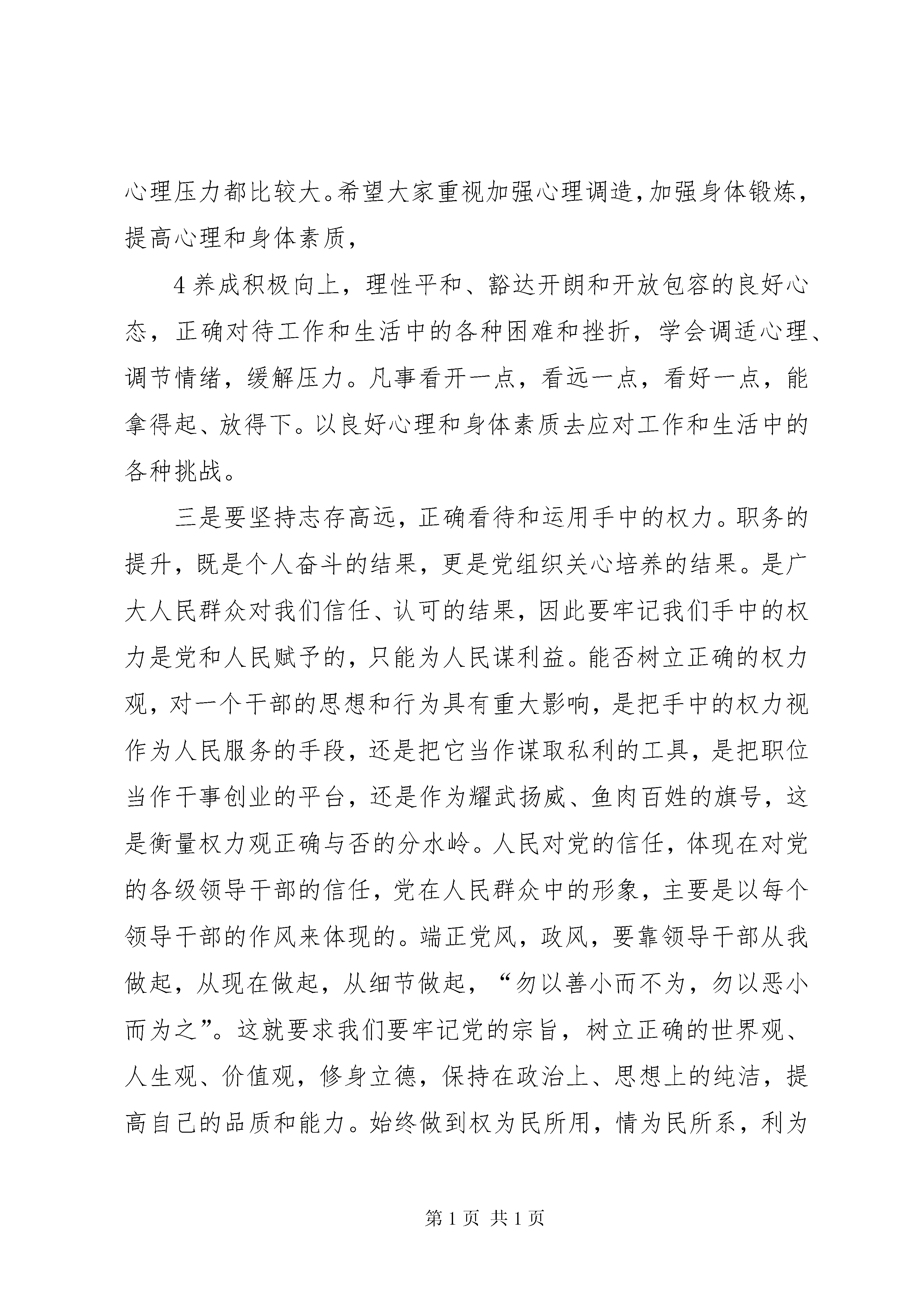 心理压力都比较大。希望大家重视加强心理调造，加强身体锻炼，提高心理和身体素质，

4 养成积极向上，理性平和、豁达开朗和开放包容的良好心态，正确对待工作和生活中的各种困难和挫折，学会调适心理、调节情绪，缓解压力。凡事看开一点，看远一点，看好一点，能拿得起、放得下。以良好心理和身体素质去应对工作和生活中的各种挑战。

三是要坚持志存高远，正确看待和运用手中的权力。职务的提升，既是个人奋斗的结果，更是党组织关心培养的结果。是广大人民群众对我们信任、认可的结果，因此要牢记我们手中的权力是党和人民赋予的，只能为人民谋利益。能否树立正确的权力观，对一个干部的思想和行为具有重大影响，是把手中的权力视作为人民服务的手段，还是把它当作谋取私利的工具，是把职位当作干事创业的平台，还是作为耀武扬威、鱼肉百姓的旗号，这是衡量权力观正确与否的分水岭。人民对党的信任，体现在对党的各级领导干部的信任，党在人民群众中的形象，主要是以每个领导干部的作风来体现的。端正党风，政风，要靠领导干部从我做起，从现在做起，从细节做起，“勿以善小而不为，勿以恶小而为之”。这就要求我们要牢记党的宗旨，树立正确的世界观、人生观、价值观，修身立德，保持在政治上、思想上的纯洁，提高自己的品质和能力。始终做到权为民所用，情为民所系，利为

第 1 页 共 1 页